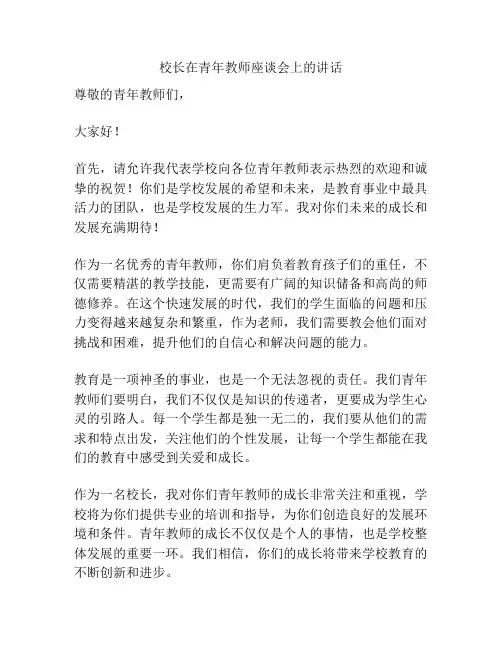 校长在青年教师座谈会上的讲话

尊敬的青年教师们，

大家好！

首先，请允许我代表学校向各位青年教师表示热烈的欢迎和诚挚的祝贺！你们是学校发展的希望和未来，是教育事业中最具活力的团队，也是学校发展的生力军。我对你们未来的成长和发展充满期待！

作为一名优秀的青年教师，你们肩负着教育孩子们的重任，不仅需要精湛的教学技能，更需要有广阔的知识储备和高尚的师德修养。在这个快速发展的时代，我们的学生面临的问题和压力变得越来越复杂和繁重，作为老师，我们需要教会他们面对挑战和困难，提升他们的自信心和解决问题的能力。

教育是一项神圣的事业，也是一个无法忽视的责任。我们青年教师们要明白，我们不仅仅是知识的传递者，更要成为学生心灵的引路人。每一个学生都是独一无二的，我们要从他们的需求和特点出发，关注他们的个性发展，让每一个学生都能在我们的教育中感受到关爱和成长。

作为一名校长，我对你们青年教师的成长非常关注和重视，学校将为你们提供专业的培训和指导，为你们创造良好的发展环境和条件。青年教师的成长不仅仅是个人的事情，也是学校整体发展的重要一环。我们相信，你们的成长将带来学校教育的不断创新和进步。